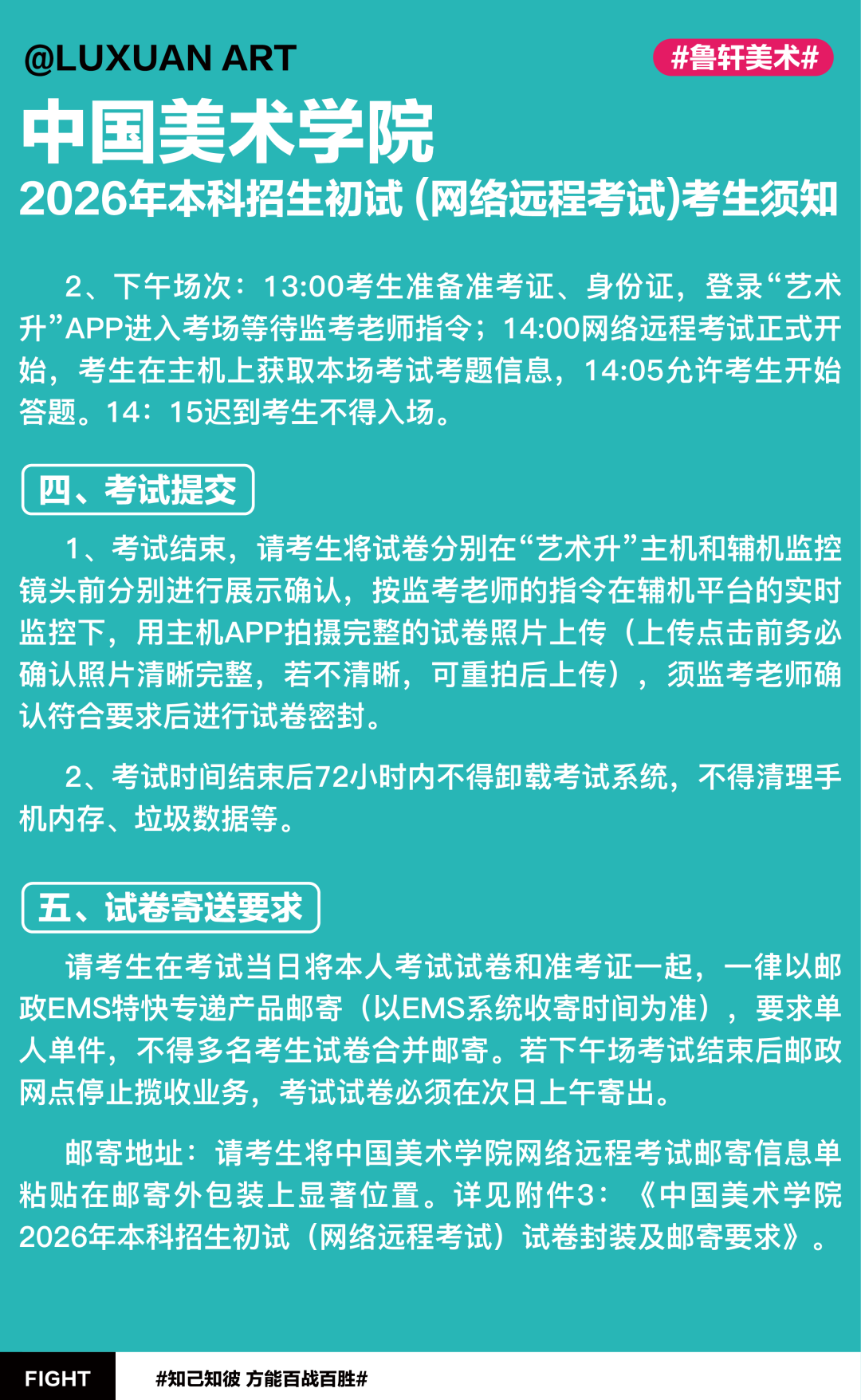 @LUXUAN ART

#鲁轩美术#

中国美术学院

2026年本科招生初试(网络远程考试)考生须知

2、下午场次：13:00考生准备准考证、身份证，登录“艺术升”APP进入考场等待监考老师指令；14:00网络远程考试正式开始，考生在主机上获取本场考试考题信息，14:05允许考生开始答题。14：15迟到考生不得入场。

四、考试提交

1、考试结束，请考生将试卷分别在“艺术升”主机和辅机监控镜头前分别进行展示确认，按监考老师的指令在辅机平台的实时监控下，用主机APP拍摄完整的试卷照片上传（上传点击前务必确认照片清晰完整，若不清晰，可重拍后上传），须监考老师确认符合要求后进行试卷密封。

2、考试时间结束后72小时内不得卸载考试系统，不得清理手机内存、垃圾数据等。

五、试卷寄送要求

请考生在考试当日将本人考试试卷和准考证一起，一律以邮政EMS特快专递产品邮寄（以EMS系统收寄时间为准），要求单人单件，不得多名考生试卷合并邮寄。若下午场考试结束后邮政网点停止揽收业务，考试试卷必须在次日上午寄出。

邮寄地址：请考生将中国美术学院网络远程考试邮寄信息单粘贴在邮寄外包装上显著位置。详见附件3：《中国美术学院2026年本科招生初试（网络远程考试）试卷封装及邮寄要求》。

FIGHT

#知己知彼 方能百战百胜#